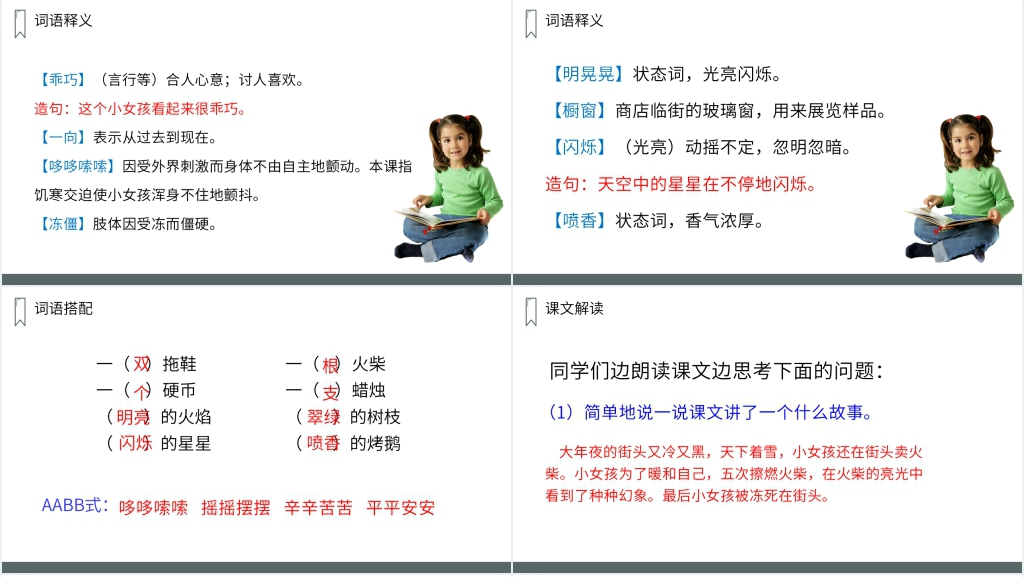 词语释义

【乖巧】（言行等）合人心意；讨人喜欢。

造句：这个小女孩看起来很乖巧。

【一向】表示从过去到现在。

【哆哆嗦嗦】因受外界刺激而身体不由自主地颤动。本课指饥寒交迫使小女孩浑身不住地颤抖。

【冻僵】肢体因受冻而僵硬。

词语释义

【明晃晃】状态词，光亮闪烁。

【橱窗】商店临街的玻璃窗，用来展览样品。

【闪烁】（光亮）动摇不定，忽明忽暗。

造句：天空中的星星在不停地闪烁。

【喷香】状态词，香气浓厚。

词语搭配

一（双）拖鞋
一（个）硬币
（明亮）的火焰
（闪烁）的星星

一（根）火柴
一（支）蜡烛
（翠绿）的树枝
（喷香）的烤鹅

AABB式：哆哆嗦嗦 摇摇摆摆 辛辛苦苦 平平安安

课文解读

同学们边朗读课文边思考下面的问题：

（1）简单地说一说课文讲了一个什么故事。

大年夜的街头又冷又黑，天下着雪，小女孩还在街头卖火柴。小女孩为了暖和自己，五次擦燃火柴，在火柴的亮光中看到了种种幻象。最后小女孩被冻死在街头。